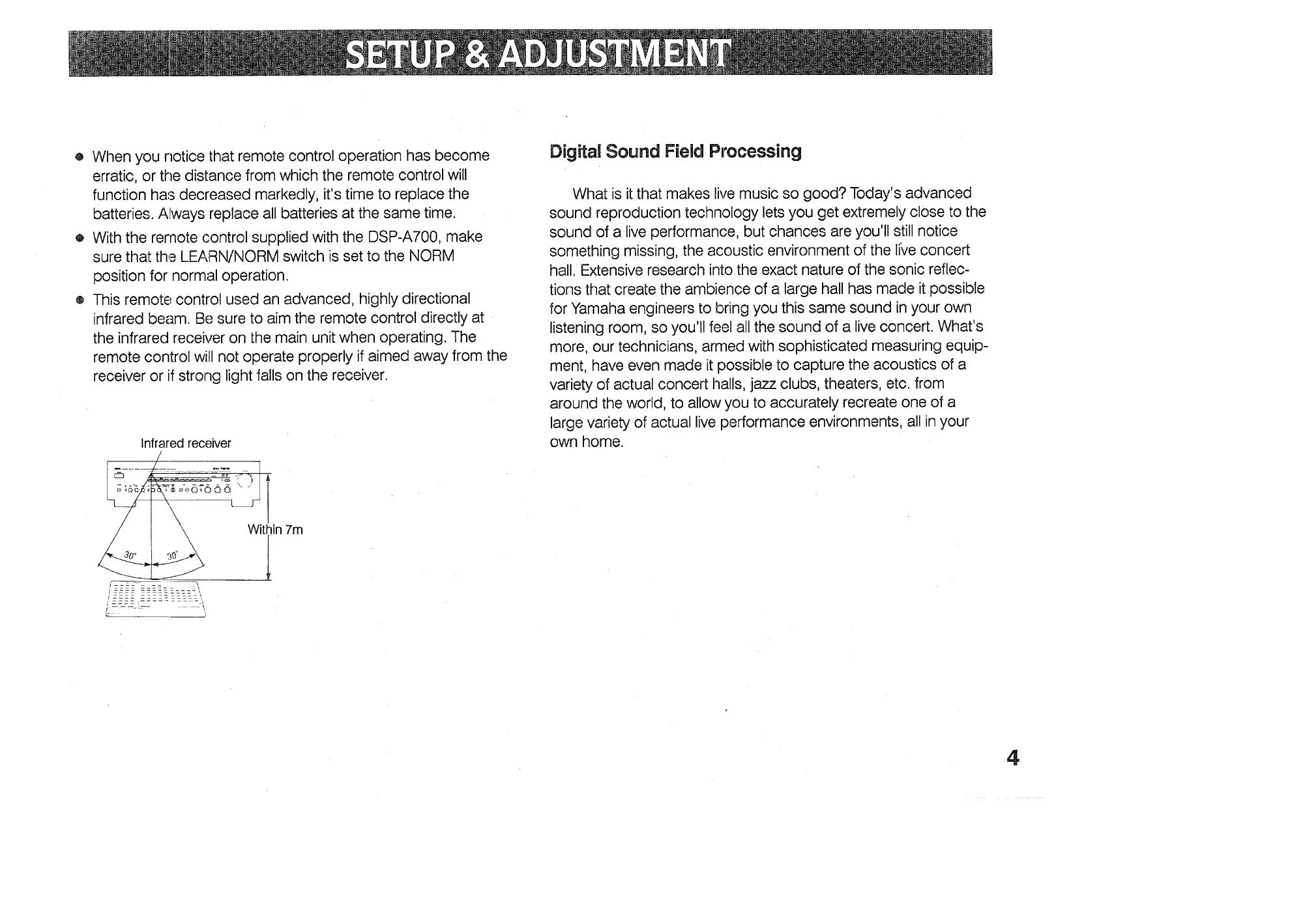 SETUP & ADJUSTMENT

● When you notice that remote control operation has become erratic, or the distance from which the remote control will function has decreased markedly, it's time to replace the batteries. Always replace all batteries at the same time.

● With the remote control supplied with the DSP-A700, make sure that the LEARN/NORM switch is set to the NORM position for normal operation.

● This remote control used an advanced, highly directional infrared beam. Be sure to aim the remote control directly at the infrared receiver on the main unit when operating. The remote control will not operate properly if aimed away from the receiver or if strong light falls on the receiver.

Infrared receiver

Within 7m

30°

30°

Digital Sound Field Processing

What is it that makes live music so good? Today's advanced sound reproduction technology lets you get extremely close to the sound of a live performance, but chances are you'll still notice something missing, the acoustic environment of the live concert hall. Extensive research into the exact nature of the sonic reflections that create the ambience of a large hall has made it possible for Yamaha engineers to bring you this same sound in your own listening room, so you'll feel all the sound of a live concert. What's more, our technicians, armed with sophisticated measuring equipment, have even made it possible to capture the acoustics of a variety of actual concert halls, jazz clubs, theaters, etc. from around the world, to allow you to accurately recreate one of a large variety of actual live performance environments, all in your own home.

4